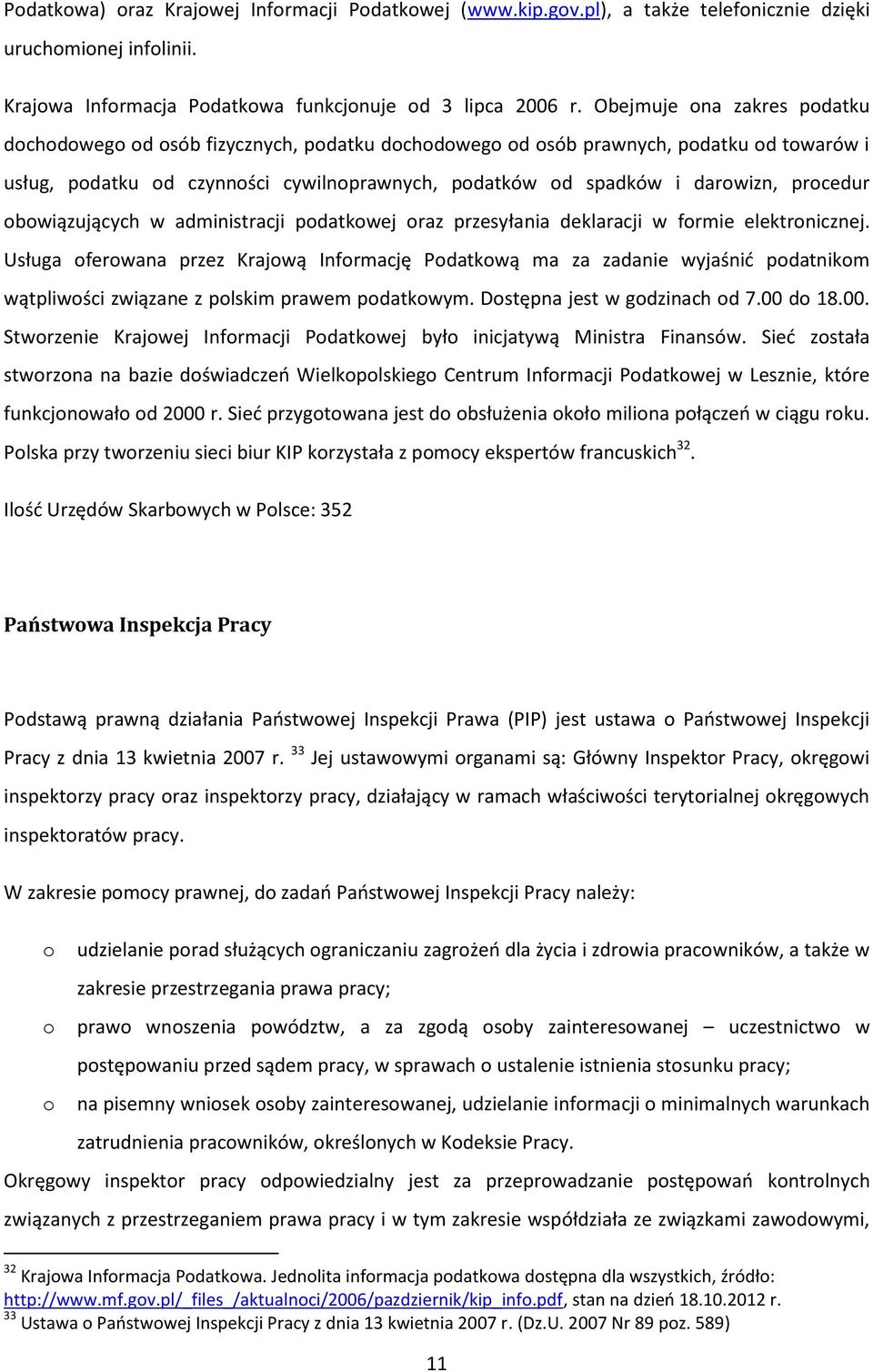 Podatkowa) oraz Krajowej Informacji Podatkowej (www.kip.gov.pl), a także telefonicznie dzięki uruchomionej infolinii.

Krajowa Informacja Podatkowa funkcjonuje od 3 lipca 2006 r. Obejmuje ona zakres podatku dochodowego od osób fizycznych, podatku dochodowego od osób prawnych, podatku od towarów i usług, podatku od czynności cywilnoprawnych, podatków od spadków i darowizn, procedur obowiązujących w administracji podatkowej oraz przesyłania deklaracji w formie elektronicznej. Usługa oferowana przez Krajową Informację Podatkową ma za zadanie wyjaśnić podatnikom wątpliwości związane z polskim prawem podatkowym. Dostępna jest w godzinach od 7.00 do 18.00. Stworzenie Krajowej Informacji Podatkowej było inicjatywą Ministra Finansów. Sieć została stworzona na bazie doświadczeń Wielkopolskiego Centrum Informacji Podatkowej w Lesznie, które funkcjonowało od 2000 r. Sieć przygotowana jest do obsłużenia około miliona połączeń w ciągu roku. Polska przy tworzeniu sieci biur KIP korzystała z pomocy ekspertów francuskich$^{32}$.

Ilość Urzędów Skarbowych w Polsce: 352

Państwowa Inspekcja Pracy

Podstawą prawną działania Państwowej Inspekcji Prawa (PIP) jest ustawa o Państwowej Inspekcji Pracy z dnia 13 kwietnia 2007 r. $^{33}$ Jej ustawowymi organami są: Główny Inspektor Pracy, okręgowi inspektorzy pracy oraz inspektorzy pracy, działający w ramach właściwości terytorialnej okręgowych inspektoratów pracy.

W zakresie pomocy prawnej, do zadań Państwowej Inspekcji Pracy należy:

o udzielanie porad służących ograniczaniu zagrożeń dla życia i zdrowia pracowników, a także w zakresie przestrzegania prawa pracy;
o prawo wnoszenia powództw, a za zgodą osoby zainteresowanej – uczestnictwo w postępowaniu przed sądem pracy, w sprawach o ustalenie istnienia stosunku pracy;
o na pisemny wniosek osoby zainteresowanej, udzielanie informacji o minimalnych warunkach zatrudnienia pracowników, określonych w Kodeksie Pracy.

Okręgowy inspektor pracy odpowiedzialny jest za przeprowadzanie postępowań kontrolnych związanych z przestrzeganiem prawa pracy i w tym zakresie współdziała ze związkami zawodowymi,

$^{32}$ Krajowa Informacja Podatkowa. Jednolita informacja podatkowa dostępna dla wszystkich, źródło: http://www.mf.gov.pl/_files_/aktualnoci/2006/pazdziernik/kip_info.pdf, stan na dzień 18.10.2012 r.
$^{33}$ Ustawa o Państwowej Inspekcji Pracy z dnia 13 kwietnia 2007 r. (Dz.U. 2007 Nr 89 poz. 589)

11